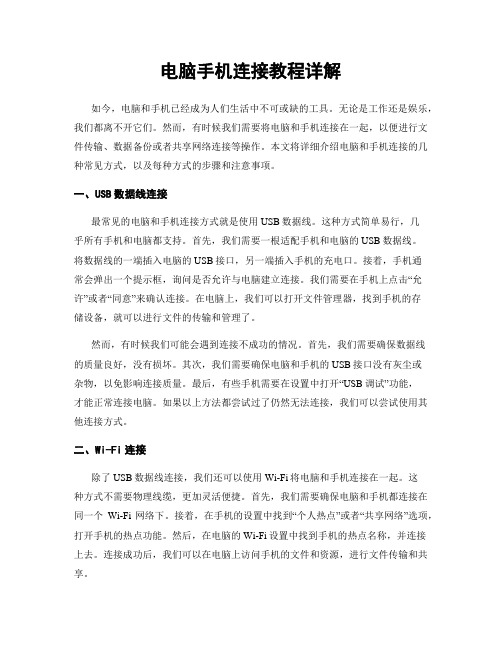 电脑手机连接教程详解

如今，电脑和手机已经成为人们生活中不可或缺的工具。无论是工作还是娱乐，我们都离不开它们。然而，有时候我们需要将电脑和手机连接在一起，以便进行文件传输、数据备份或者共享网络连接等操作。本文将详细介绍电脑和手机连接的几种常见方式，以及每种方式的步骤和注意事项。

一、USB 数据线连接

最常见的电脑和手机连接方式就是使用 USB 数据线。这种方式简单易行，几乎所有手机和电脑都支持。首先，我们需要一根适配手机和电脑的 USB 数据线。将数据线的一端插入电脑的 USB 接口，另一端插入手机的充电口。接着，手机通常会弹出一个提示框，询问是否允许与电脑建立连接。我们需要在手机上点击“允许”或者“同意”来确认连接。在电脑上，我们可以打开文件管理器，找到手机的存储设备，就可以进行文件的传输和管理了。

然而，有时候我们可能会遇到连接不成功的情况。首先，我们需要确保数据线的质量良好，没有损坏。其次，我们需要确保电脑和手机的 USB 接口没有灰尘或杂物，以免影响连接质量。最后，有些手机需要在设置中打开“USB 调试”功能，才能正常连接电脑。如果以上方法都尝试过了仍然无法连接，我们可以尝试使用其他连接方式。

二、Wi-Fi 连接

除了 USB 数据线连接，我们还可以使用 Wi-Fi 将电脑和手机连接在一起。这种方式不需要物理线缆，更加灵活便捷。首先，我们需要确保电脑和手机都连接在同一个 Wi-Fi 网络下。接着，在手机的设置中找到“个人热点”或者“共享网络”选项，打开手机的热点功能。然后，在电脑的 Wi-Fi 设置中找到手机的热点名称，并连接上去。连接成功后，我们可以在电脑上访问手机的文件和资源，进行文件传输和共享。